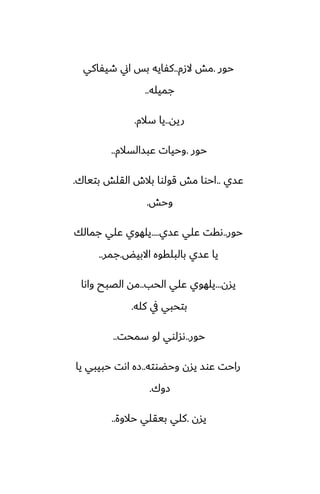 حور .مش لازم..كفايه بس اني شيفاكي جميله..

رين..يا سلام.

حور .وحيات عبدالسلام..

عدي ..احنا مش قولنا بلاش القلش بتعاك. وحش.

حور..نطت علي عدي....يلهوي علي جمالك يا عدي بالبلطوه الابيض.جمر..

يزن...يلهوي علي الحب..من الصبح وانا بتحبي في كله.

حور..نزلني لو سمحت..

راحت عند يزن وحضنته..ده انت حبيبي يا دوك.

يزن .كلي بعقلي حلاوة..